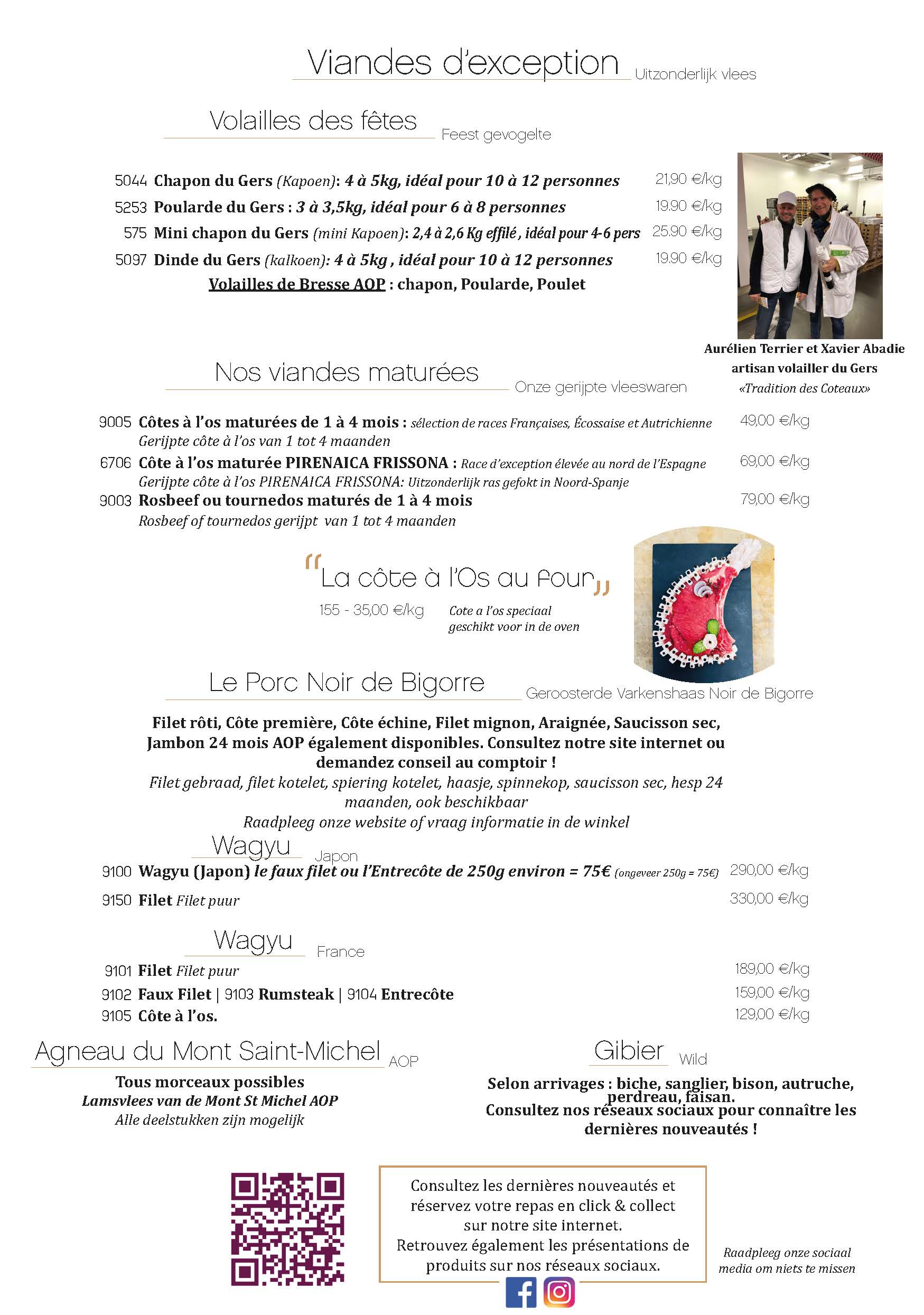 Viandes d'exception Uitzonderlijk vlees

Volailles des fêtes Feest gevogelte

5044 Chapon du Gers (Kapoen): 4 à 5kg, idéal pour 10 à 12 personnes 21,90 €/kg
5253 Poularde du Gers : 3 à 3,5kg, idéal pour 6 à 8 personnes 19.90 €/kg
575 Mini chapon du Gers (mini Kapoen): 2,4 à 2,6 Kg effilé, idéal pour 4-6 pers 25.90 €/kg
5097 Dinde du Gers (kalkoen): 4 à 5kg , idéal pour 10 à 12 personnes 19.90 €/kg
Volailles de Bresse AOP : chapon, Poularde, Poulet

Aurélien Terrier et Xavier Abadie artisan volailler du Gers «Tradition des Coteaux»

Nos viandes maturées Onze gerijpte vleeswaren

9005 Côtes à l'os maturées de 1 à 4 mois : sélection de races Françaises, Écossaise et Autrichienne 49,00 €/kg
Gerijpte côte à l'os van 1 tot 4 maanden
6706 Côte à l'os maturée PIRENAICA FRISSONA : Race d'exception élevée au nord de l'Espagne 69,00 €/kg
Gerijpte côte à l'os PIRENAICA FRISSONA: Uitzonderlijk ras gefokt in Noord-Spanje
9003 Rosbeef ou tournedos maturés de 1 à 4 mois 79,00 €/kg
Rosbeef of tournedos gerijpt van 1 tot 4 maanden

"La côte à l'Os au four"
155 - 35,00 €/kg Cote a l'os speciaal geschikt voor in de oven

Le Porc Noir de Bigorre Geroosterde Varkenshaas Noir de Bigorre

Filet rôti, Côte première, Côte échine, Filet mignon, Araignée, Saucisson sec, Jambon 24 mois AOP également disponibles. Consultez notre site internet ou demandez conseil au comptoir !
Filet gebraad, filet kotelet, spiering kotelet, haasje, spinnekop, saucisson sec, hesp 24 maanden, ook beschikbaar
Raadpleeg onze website of vraag informatie in de winkel

Wagyu Japon
9100 Wagyu (Japon) le faux filet ou l'Entrecôte de 250g environ = 75€ (ongeveer 250g = 75€) 290,00 €/kg
9150 Filet Filet puur 330,00 €/kg

Wagyu France
9101 Filet Filet puur 189,00 €/kg
9102 Faux Filet | 9103 Rumsteak | 9104 Entrecôte 159,00 €/kg
9105 Côte à l'os. 129,00 €/kg

Agneau du Mont Saint-Michel AOP
Tous morceaux possibles
Lamsvlees van de Mont St Michel AOP
Alle deelstukken zijn mogelijk

Gibier Wild
Selon arrivages : biche, sanglier, bison, autruche, perdreau, faisan.
Consultez nos réseaux sociaux pour connaître les dernières nouveautés !

Consultez les dernières nouveautés et réservez votre repas en click & collect sur notre site internet.
Retrouvez également les présentations de produits sur nos réseaux sociaux.

Raadpleeg onze sociaal media om niets te missen